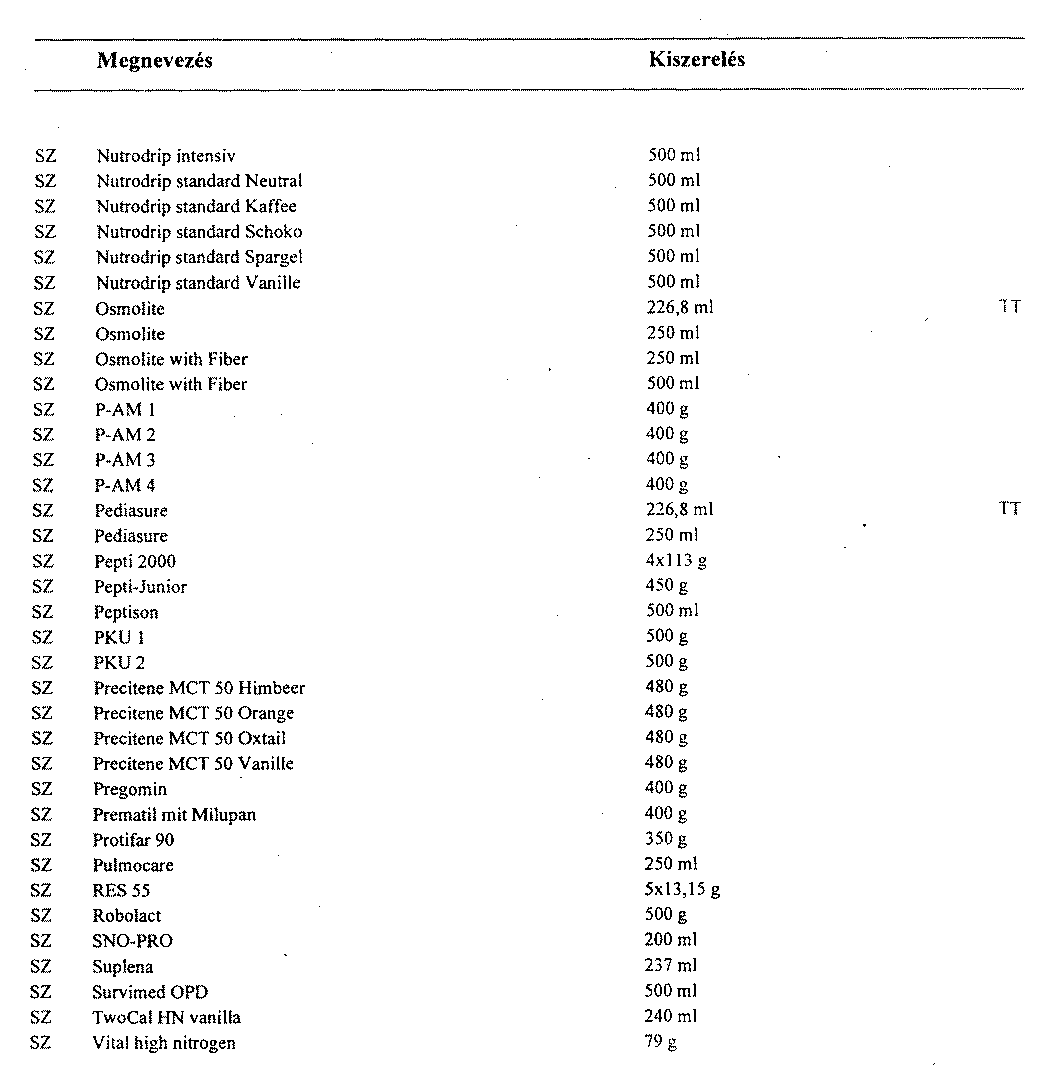 | | Megnevezés | Kiszerelés | |
|---|---|---|---|
| SZ | Nutrodrip intensiv | 500 ml | |
| SZ | Nutrodrip standard Neutral | 500 ml | |
| SZ | Nutrodrip standard Kaffee | 500 ml | |
| SZ | Nutrodrip standard Schoko | 500 ml | |
| SZ | Nutrodrip standard Spargel | 500 ml | |
| SZ | Nutrodrip standard Vanille | 500 ml | |
| SZ | Osmolite | 226,8 ml | TT |
| SZ | Osmolite | 250 ml | |
| SZ | Osmolite with Fiber | 250 ml | |
| SZ | Osmolite with Fiber | 500 ml | |
| SZ | P-AM 1 | 400 g | |
| SZ | P-AM 2 | 400 g | |
| SZ | P-AM 3 | 400 g | |
| SZ | P-AM 4 | 400 g | |
| SZ | Pediasure | 226,8 ml | TT |
| SZ | Pediasure | 250 ml | |
| SZ | Pepti 2000 | 4x113 g | |
| SZ | Pepti-Junior | 450 g | |
| SZ | Peptison | 500 ml | |
| SZ | PKU 1 | 500 g | |
| SZ | PKU 2 | 500 g | |
| SZ | Precitene MCT 50 Himbeer | 480 g | |
| SZ | Precitene MCT 50 Orange | 480 g | |
| SZ | Precitene MCT 50 Oxtail | 480 g | |
| SZ | Precitene MCT 50 Vanille | 480 g | |
| SZ | Pregomin | 400 g | |
| SZ | Prematil mit Milupan | 400 g | |
| SZ | Protifar 90 | 350 g | |
| SZ | Pulmocare | 250 ml | |
| SZ | RES 55 | 5x13,15 g | |
| SZ | Robolact | 500 g | |
| SZ | SNO-PRO | 200 ml | |
| SZ | Suplena | 237 ml | |
| SZ | Survimed OPD | 500 ml | |
| SZ | TwoCal HN vanilla | 240 ml | |
| SZ | Vital high nitrogen | 79 g | |